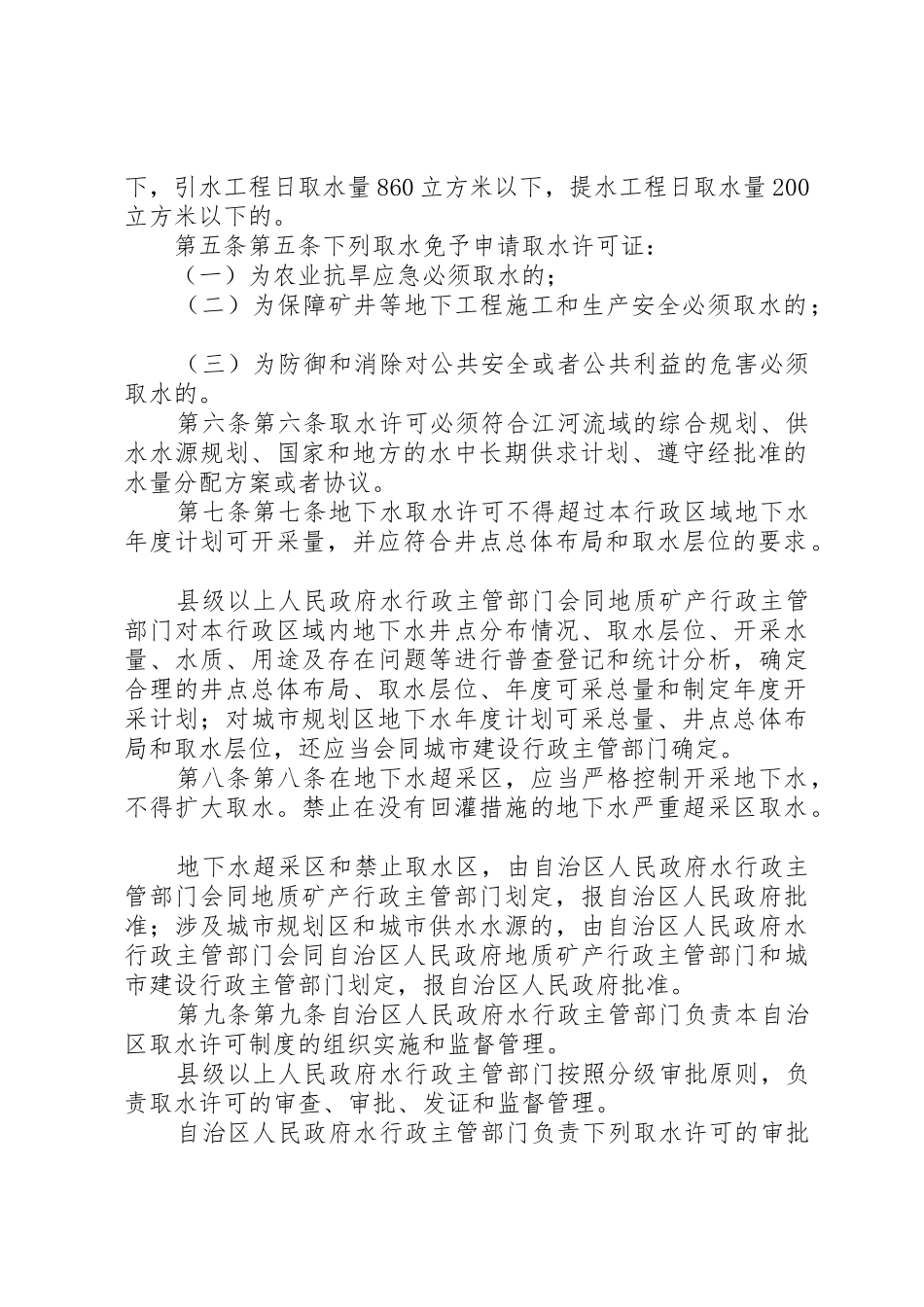 下，引水工程日取水量860立方米以下，提水工程日取水量200立方米以下的。

第五条第五条下列取水免予申请取水许可证：

（一）为农业抗旱应急必须取水的；

（二）为保障矿井等地下工程施工和生产安全必须取水的；

（三）为防御和消除对公共安全或者公共利益的危害必须取水的。

第六条第六条取水许可必须符合江河流域的综合规划、供水水源规划、国家和地方的水中长期供求计划、遵守经批准的水量分配方案或者协议。

第七条第七条地下水取水许可不得超过本行政区域地下水年度计划可开采量，并应符合井点总体布局和取水层位的要求。

县级以上人民政府水行政主管部门会同地质矿产行政主管部门对本行政区域内地下水井点分布情况、取水层位、开采水量、水质、用途及存在问题等进行普查登记和统计分析，确定合理的井点总体布局、取水层位、年度可采总量和制定年度开采计划；对城市规划区地下水年度计划可采总量、井点总体布局和取水层位，还应当会同城市建设行政主管部门确定。

第八条第八条在地下水超采区，应当严格控制开采地下水，不得扩大取水。禁止在没有回灌措施的地下水严重超采区取水。

地下水超采区和禁止取水区，由自治区人民政府水行政主管部门会同地质矿产行政主管部门划定，报自治区人民政府批准；涉及城市规划区和城市供水水源的，由自治区人民政府水行政主管部门会同自治区人民政府地质矿产行政主管部门和城市建设行政主管部门划定，报自治区人民政府批准。

第九条第九条自治区人民政府水行政主管部门负责本自治区取水许可制度的组织实施和监督管理。

县级以上人民政府水行政主管部门按照分级审批原则，负责取水许可的审查、审批、发证和监督管理。

自治区人民政府水行政主管部门负责下列取水许可的审批